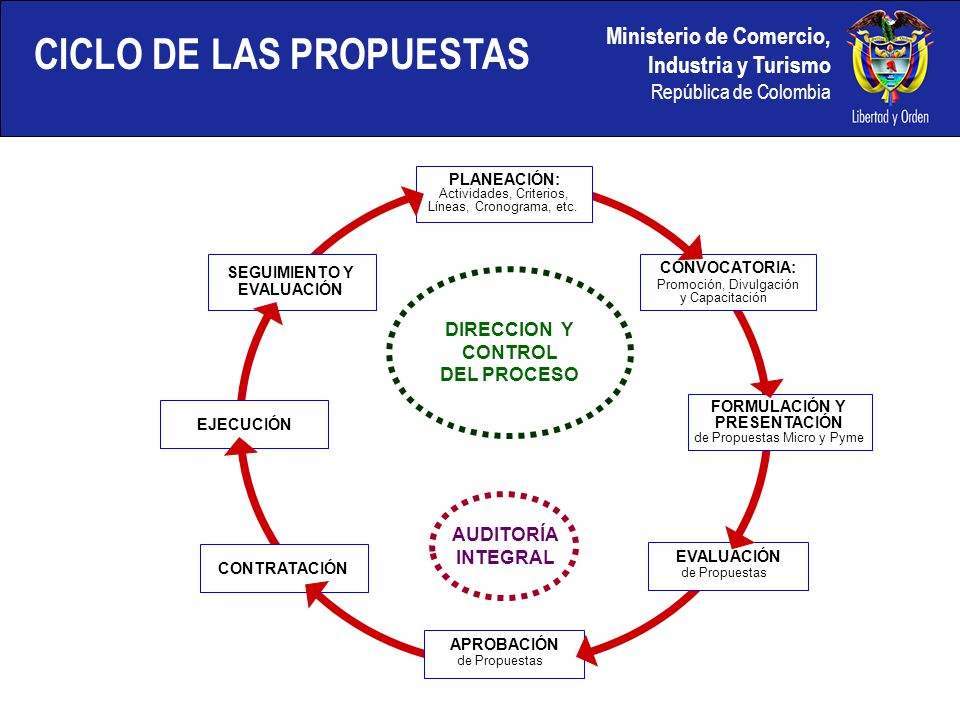 CICLO DE LAS PROPUESTAS

Ministerio de Comercio, Industria y Turismo
República de Colombia

Libertad y Orden

PLANEACIÓN:
Actividades, Criterios, Líneas, Cronograma, etc.

CONVOCATORIA:
Promoción, Divulgación y Capacitación

FORMULACIÓN Y PRESENTACIÓN
de Propuestas Micro y Pyme

EVALUACIÓN
de Propuestas

APROBACIÓN
de Propuestas

CONTRATACIÓN

EJECUCIÓN

SEGUIMIENTO Y EVALUACIÓN

DIRECCION Y CONTROL DEL PROCESO

AUDITORÍA INTEGRAL